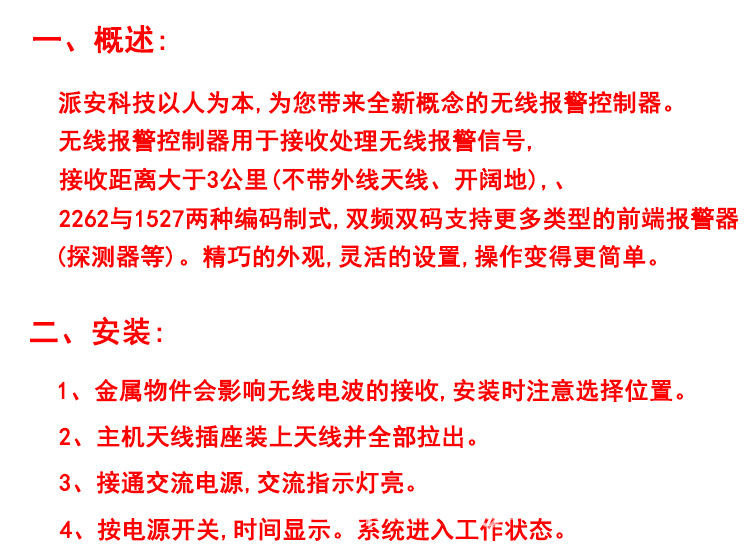 一、概述:

派安科技以人为本,为您带来全新概念的无线报警控制器。
无线报警控制器用于接收处理无线报警信号,
接收距离大于3公里(不带外线天线、开阔地),、
2262与1527两种编码制式,双频双码支持更多类型的前端报警器(探测器等)。精巧的外观,灵活的设置,操作变得更简单。

二、安装:

1、金属物件会影响无线电波的接收,安装时注意选择位置。
2、主机天线插座装上天线并全部拉出。
3、接通交流电源,交流指示灯亮。
4、按电源开关,时间显示。系统进入工作状态。